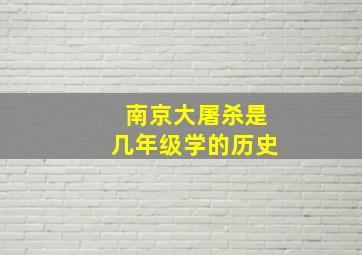 南京大屠杀是
几年级学的历史